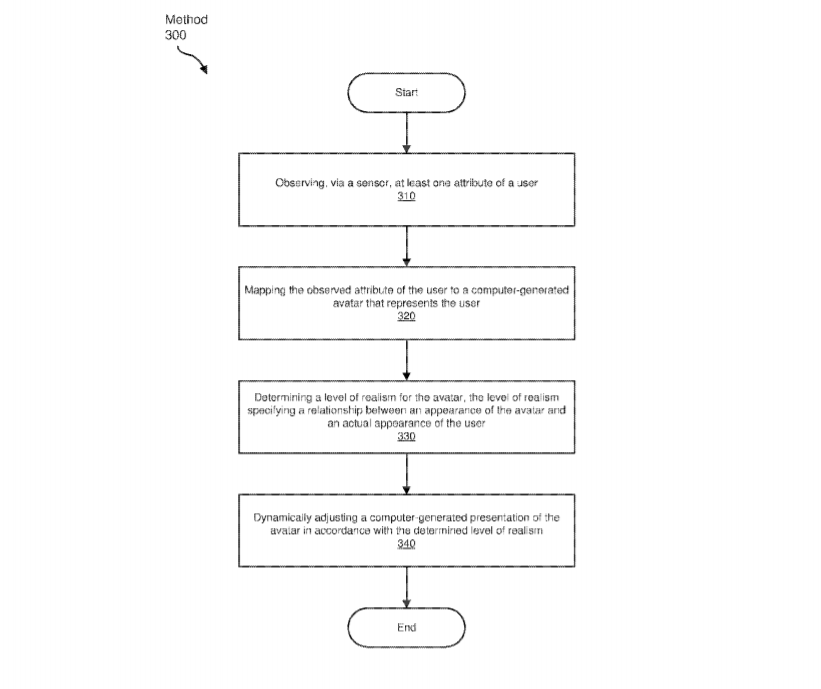 Method
300

Start

Observing, via a sensor, at least one attribute of a user
310

Mapping the observed attribute of the user to a computer-generated avatar that represents the user
320

Determining a level of realism for the avatar, the level of realism specifying a relationship between an appearance of the avatar and an actual appearance of the user
330

Dynamically adjusting a computer-generated presentation of the avatar in accordance with the determined level of realism
340

End